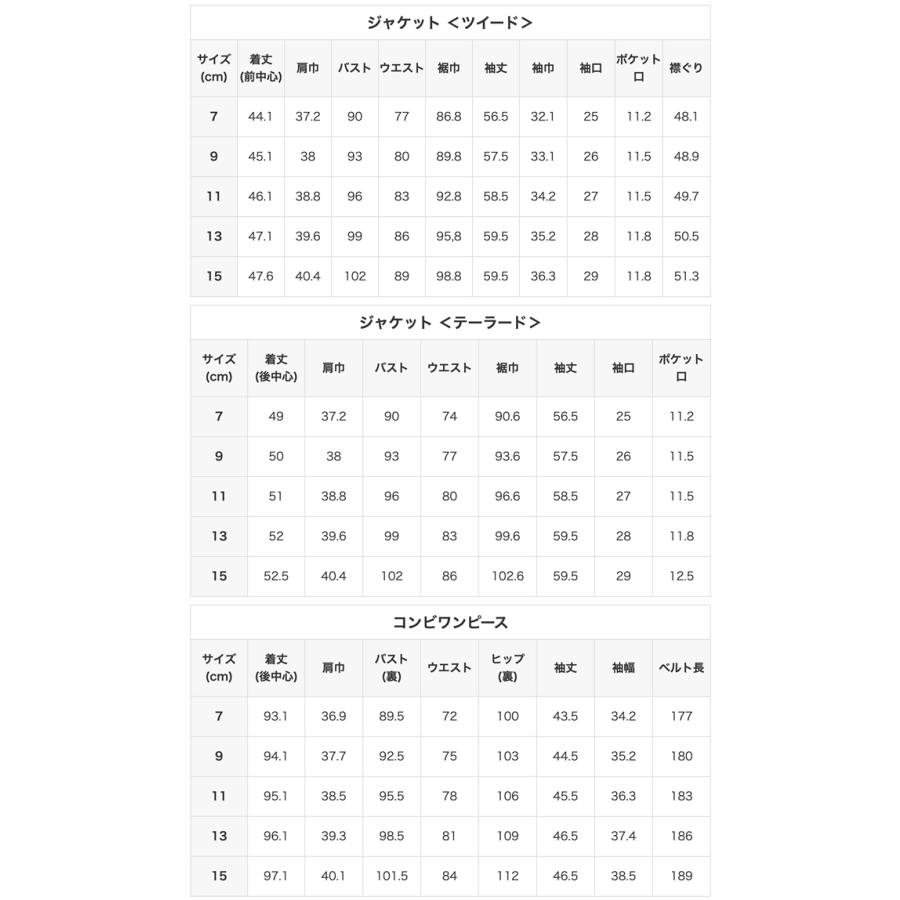 ジャケット ＜ツイード＞

| サイズ (cm) | 着丈 (前中心) | 肩巾 | バスト | ウエスト | 裾巾 | 袖丈 | 袖巾 | 袖口 | ポケット口 | 襟ぐり |
|---|---|---|---|---|---|---|---|---|---|---|
| 7 | 44.1 | 37.2 | 90 | 77 | 86.8 | 56.5 | 32.1 | 25 | 11.2 | 48.1 |
| 9 | 45.1 | 38 | 93 | 80 | 89.8 | 57.5 | 33.1 | 26 | 11.5 | 48.9 |
| 11 | 46.1 | 38.8 | 96 | 83 | 92.8 | 58.5 | 34.2 | 27 | 11.5 | 49.7 |
| 13 | 47.1 | 39.6 | 99 | 86 | 95,8 | 59.5 | 35.2 | 28 | 11.8 | 50.5 |
| 15 | 47.6 | 40.4 | 102 | 89 | 98.8 | 59.5 | 36.3 | 29 | 11.8 | 51.3 |

ジャケット ＜テーラード＞

| サイズ (cm) | 着丈 (後中心) | 肩巾 | バスト | ウエスト | 裾巾 | 袖丈 | 袖口 | ポケット口 |
|---|---|---|---|---|---|---|---|---|
| 7 | 49 | 37.2 | 90 | 74 | 90.6 | 56.5 | 25 | 11.2 |
| 9 | 50 | 38 | 93 | 77 | 93.6 | 57.5 | 26 | 11.5 |
| 11 | 51 | 38.8 | 96 | 80 | 96.6 | 58.5 | 27 | 11.5 |
| 13 | 52 | 39.6 | 99 | 83 | 99.6 | 59.5 | 28 | 11.8 |
| 15 | 52.5 | 40.4 | 102 | 86 | 102.6 | 59.5 | 29 | 12.5 |

コンビワンピース

| サイズ (cm) | 着丈 (後中心) | 肩巾 | バスト (裏) | ウエスト | ヒップ (裏) | 袖丈 | 袖幅 | ベルト長 |
|---|---|---|---|---|---|---|---|---|
| 7 | 93.1 | 36.9 | 89.5 | 72 | 100 | 43.5 | 34.2 | 177 |
| 9 | 94.1 | 37.7 | 92.5 | 75 | 103 | 44.5 | 35.2 | 180 |
| 11 | 95.1 | 38.5 | 95.5 | 78 | 106 | 45.5 | 36.3 | 183 |
| 13 | 96.1 | 39.3 | 98.5 | 81 | 109 | 46.5 | 37.4 | 186 |
| 15 | 97.1 | 40.1 | 101.5 | 84 | 112 | 46.5 | 38.5 | 189 |